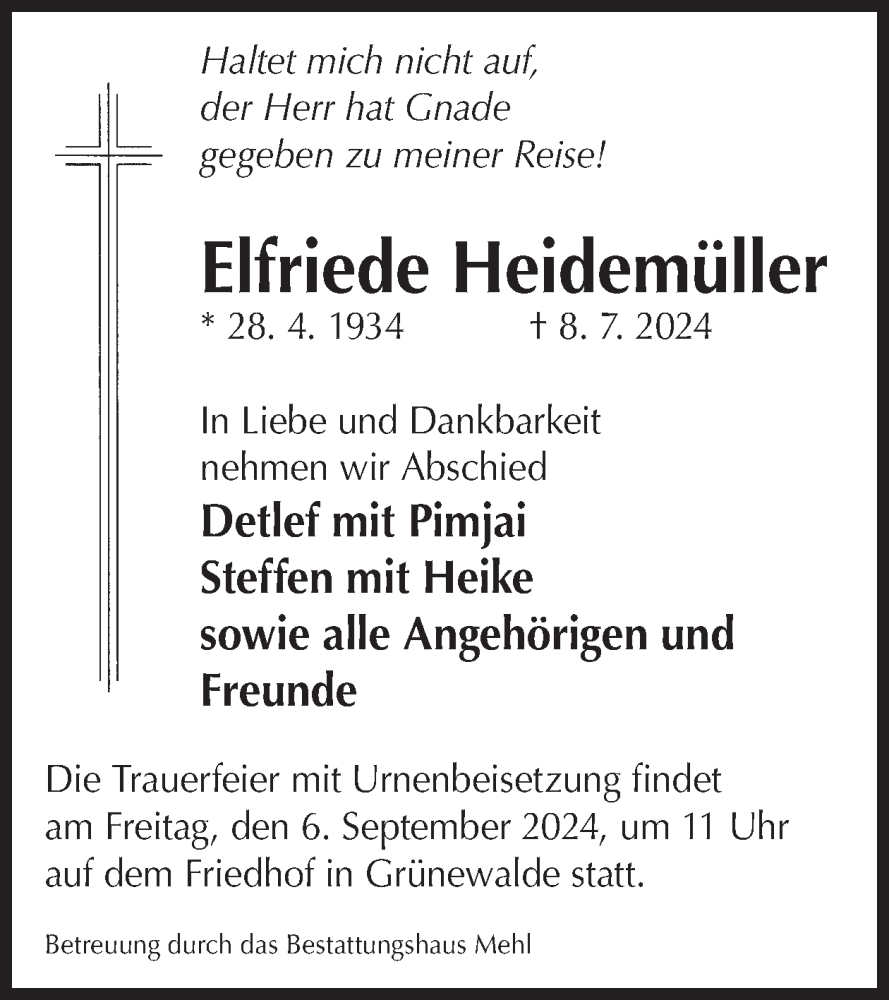 Haltet mich nicht auf,
der Herr hat Gnade
gegeben zu meiner Reise!

Elfriede Heidemüller
* 28. 4. 1934 † 8. 7. 2024

In Liebe und Dankbarkeit
nehmen wir Abschied

Detlef mit Pimjai
Steffen mit Heike
sowie alle Angehörigen und Freunde

Die Trauerfeier mit Urnenbeisetzung findet am Freitag, den 6. September 2024, um 11 Uhr auf dem Friedhof in Grünewalde statt.

Betreuung durch das Bestattungshaus Mehl